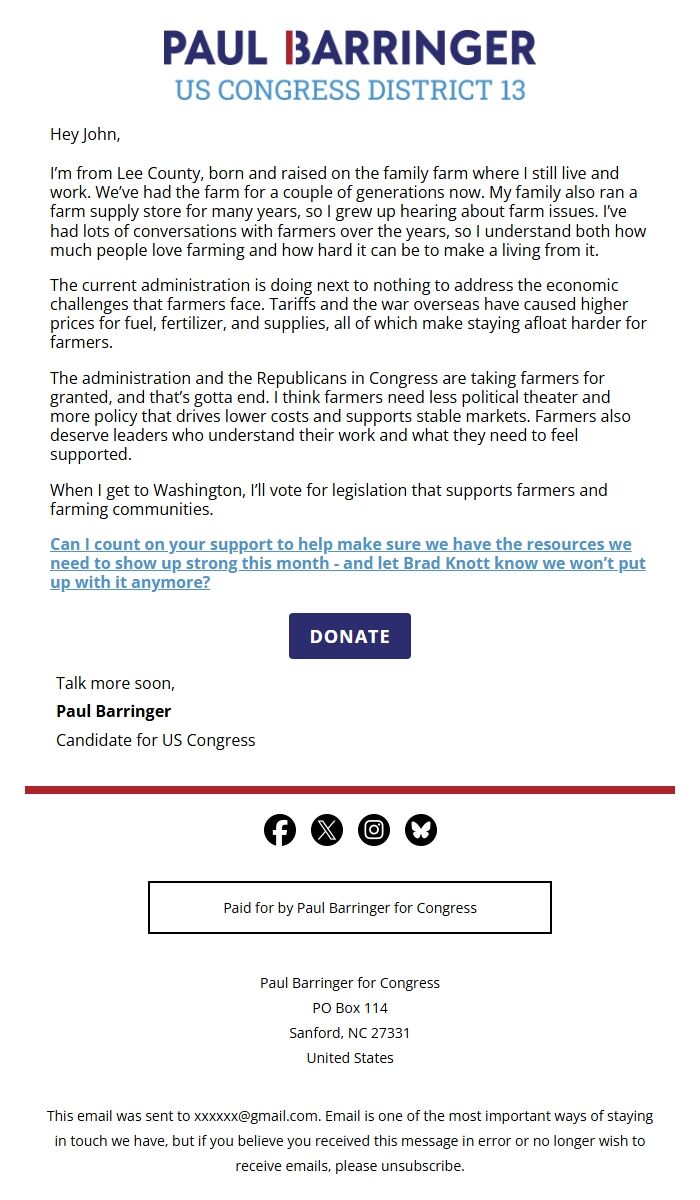 PAUL BARRINGER
US CONGRESS DISTRICT 13

Hey John,

I'm from Lee County, born and raised on the family farm where I still live and work. We've had the farm for a couple of generations now. My family also ran a farm supply store for many years, so I grew up hearing about farm issues. I've had lots of conversations with farmers over the years, so I understand both how much people love farming and how hard it can be to make a living from it.

The current administration is doing next to nothing to address the economic challenges that farmers face. Tariffs and the war overseas have caused higher prices for fuel, fertilizer, and supplies, all of which make staying afloat harder for farmers.

The administration and the Republicans in Congress are taking farmers for granted, and that's gotta end. I think farmers need less political theater and more policy that drives lower costs and supports stable markets. Farmers also deserve leaders who understand their work and what they need to feel supported.

When I get to Washington, I'll vote for legislation that supports farmers and farming communities.

Can I count on your support to help make sure we have the resources we need to show up strong this month - and let Brad Knott know we won't put up with it anymore?

DONATE

Talk more soon,
Paul Barringer
Candidate for US Congress

Paid for by Paul Barringer for Congress

Paul Barringer for Congress
PO Box 114
Sanford, NC 27331
United States

This email was sent to xxxxxx@gmail.com. Email is one of the most important ways of staying in touch we have, but if you believe you received this message in error or no longer wish to receive emails, please unsubscribe.